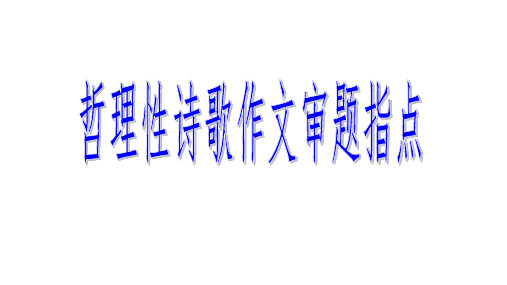 哲理性诗歌作文审题指点